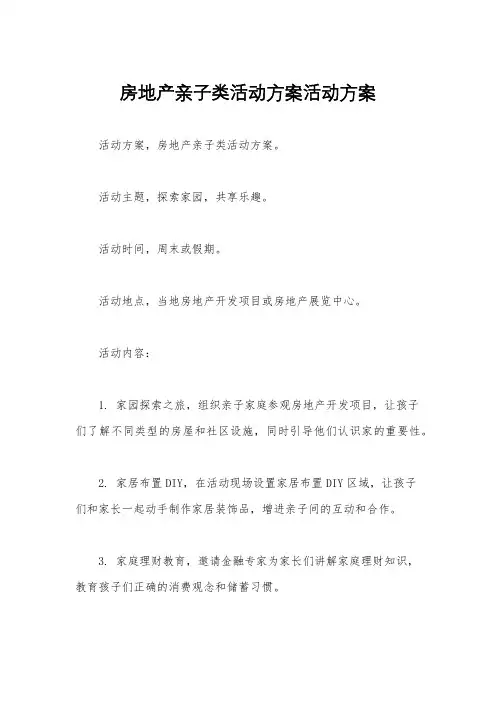 房地产亲子类活动方案活动方案

活动方案，房地产亲子类活动方案。

活动主题，探索家园，共享乐趣。

活动时间，周末或假期。

活动地点，当地房地产开发项目或房地产展览中心。

活动内容：

1. 家园探索之旅，组织亲子家庭参观房地产开发项目，让孩子们了解不同类型的房屋和社区设施，同时引导他们认识家的重要性。

2. 家居布置DIY，在活动现场设置家居布置DIY区域，让孩子们和家长一起动手制作家居装饰品，增进亲子间的互动和合作。

3. 家庭理财教育，邀请金融专家为家长们讲解家庭理财知识，教育孩子们正确的消费观念和储蓄习惯。